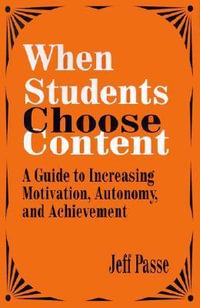 When Students Choose Content

A Guide to Increasing Motivation, Autonomy, and Achievement

Jeff Passe